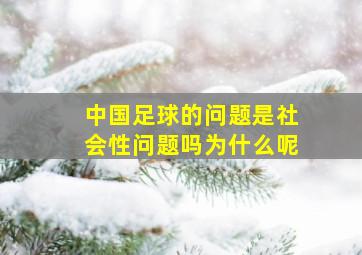 中国足球的问题是社会性问题吗为什么呢